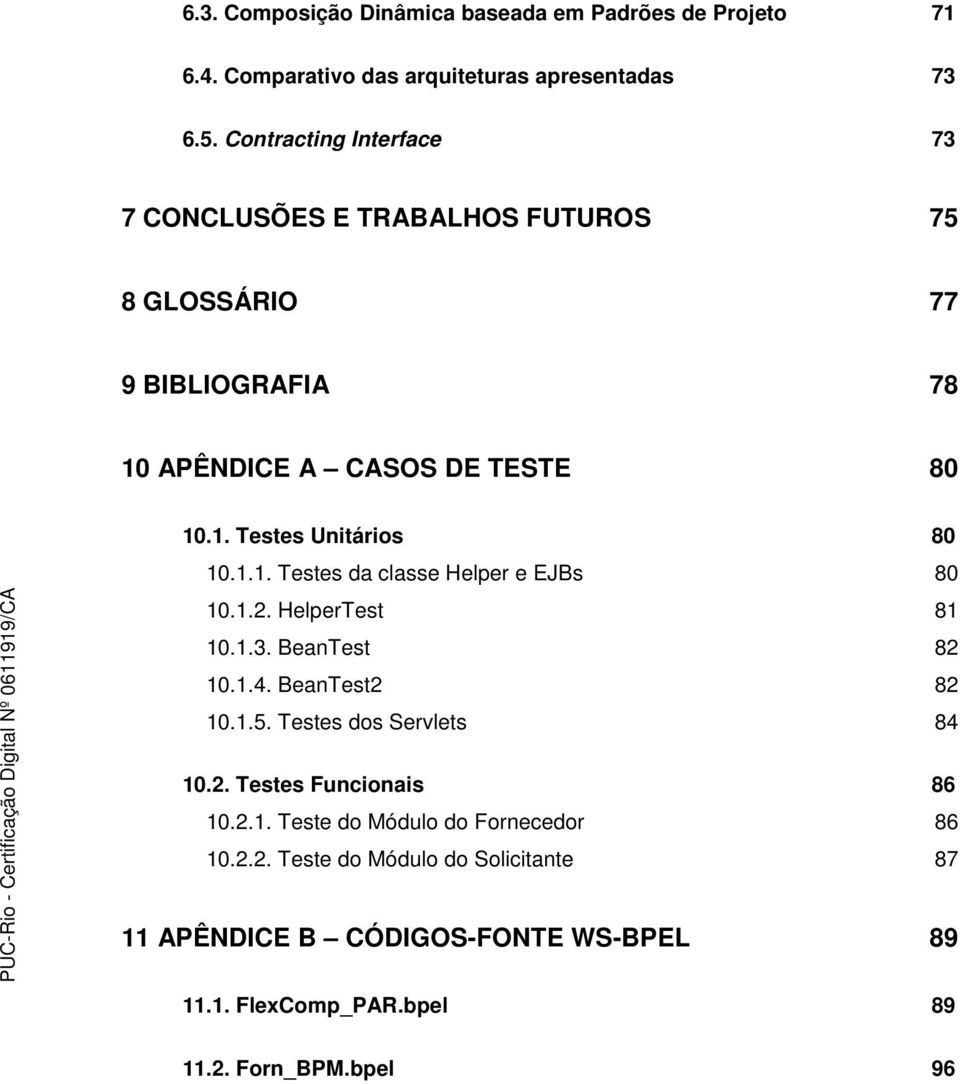 6.3. Composição Dinâmica baseada em Padrões de Projeto 71

6.4. Comparativo das arquiteturas apresentadas 73

6.5. Contracting Interface 73

7 CONCLUSÕES E TRABALHOS FUTUROS 75

8 GLOSSÁRIO 77

9 BIBLIOGRAFIA 78

10 APÊNDICE A CASOS DE TESTE 80

10.1. Testes Unitários 80

10.1.1. Testes da classe Helper e EJBs 80

10.1.2. HelperTest 81

10.1.3. BeanTest 82

10.1.4. BeanTest2 82

10.1.5. Testes dos Servlets 84

10.2. Testes Funcionais 86

10.2.1. Teste do Módulo do Fornecedor 86

10.2.2. Teste do Módulo do Solicitante 87

11 APÊNDICE B CÓDIGOS-FONTE WS-BPEL 89

11.1. FlexComp_PAR.bpel 89

11.2. Forn_BPM.bpel 96

PUC-Rio - Certificação Digital Nº 0611919/CA